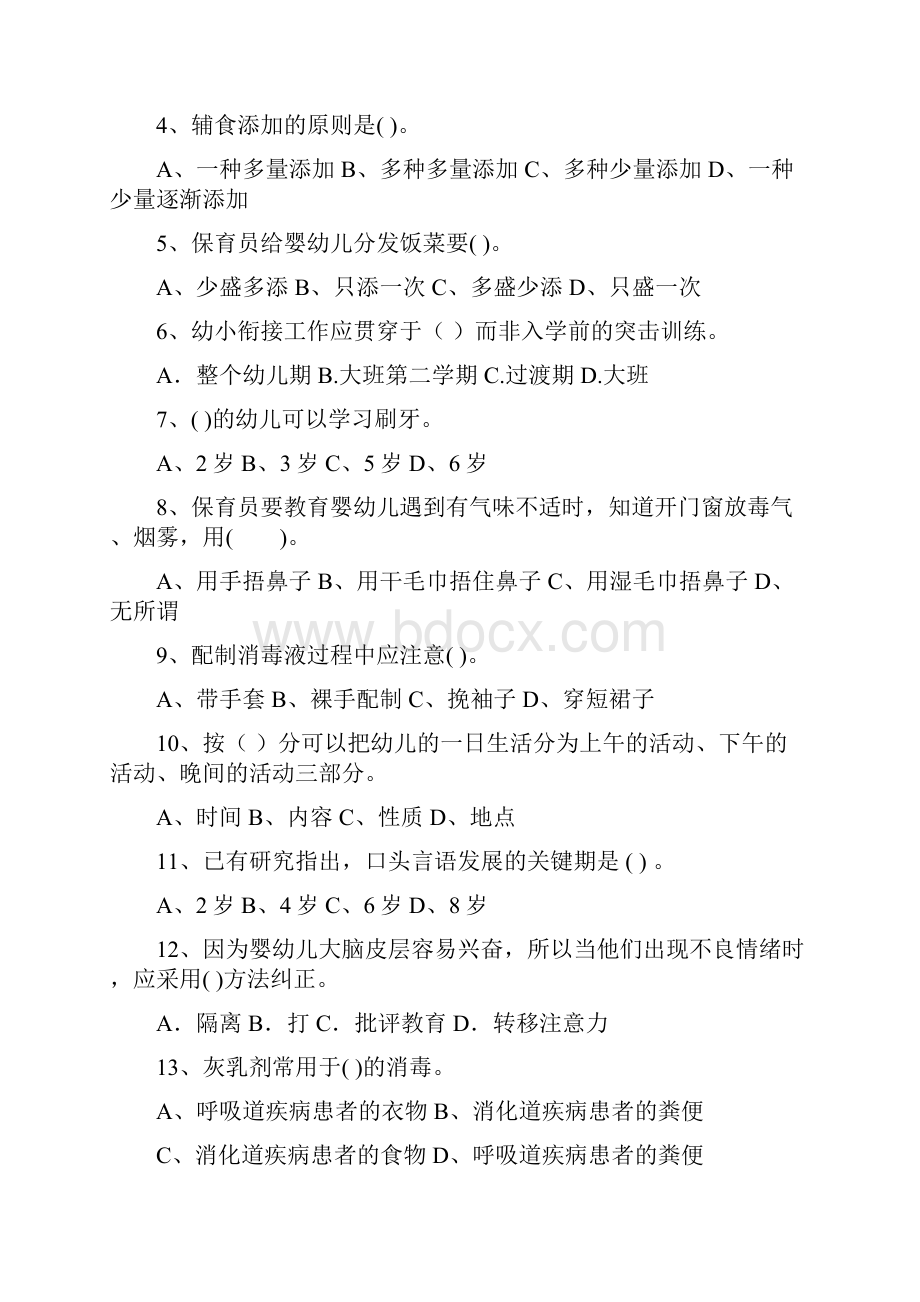 4、辅食添加的原则是( )。

A、一种多量添加 B、多种多量添加 C、多种少量添加 D、一种少量逐渐添加

5、保育员给婴幼儿分发饭菜要( )。

A、少盛多添 B、只添一次 C、多盛少添 D、只盛一次

6、幼小衔接工作应贯穿于（ ）而非入学前的突击训练。

A．整个幼儿期 B.大班第二学期 C.过渡期 D.大班

7、( )的幼儿可以学习刷牙。

A、2 岁 B、3 岁 C、5 岁 D、6 岁

8、保育员要教育婴幼儿遇到有气味不适时，知道开门窗放毒气、烟雾，用( )。

A、用手捂鼻子 B、用干毛巾捂住鼻子 C、用湿毛巾捂鼻子 D、无所谓

www.bdocx.com

9、配制消毒液过程中应注意( )。

A、带手套 B、裸手配制 C、挽袖子 D、穿短裙子

10、按（ ）分可以把幼儿的一日生活分为上午的活动、下午的活动、晚间的活动三部分。

A、时间 B、内容 C、性质 D、地点

11、已有研究指出，口头言语发展的关键期是 ( ) 。

A、2 岁 B、4 岁 C、6 岁 D、8 岁

12、因为婴幼儿大脑皮层容易兴奋，所以当他们出现不良情绪时，应采用( )方法纠正。

A．隔离 B．打 C．批评教育 D．转移注意力

13、灰乳剂常用于( )的消毒。

A、呼吸道疾病患者的衣物 B、消化道疾病患者的粪便

C、消化道疾病患者的食物 D、呼吸道疾病患者的粪便